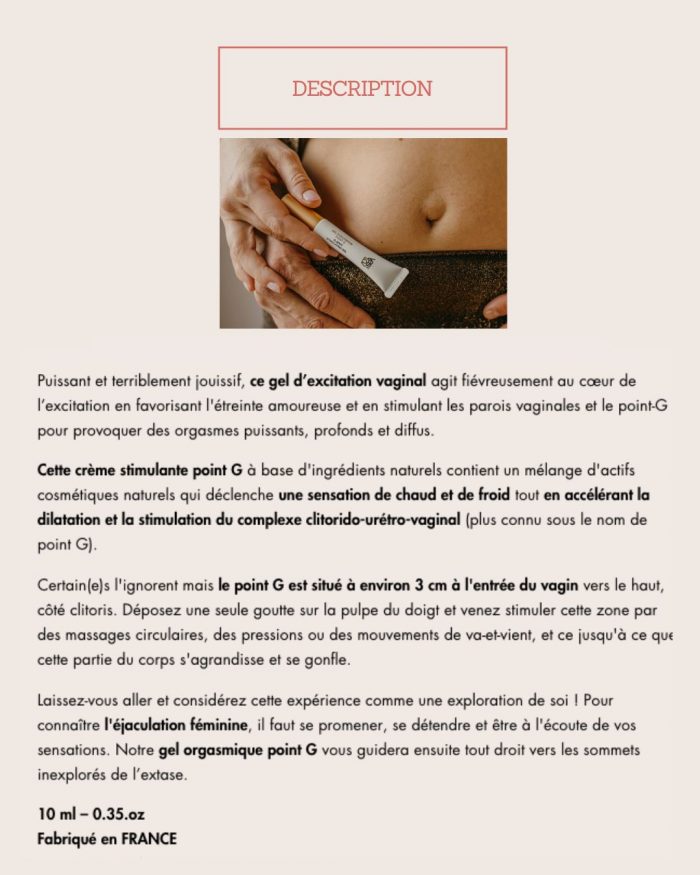 DESCRIPTION

Puissant et terriblement jouissif, ce gel d'excitation vaginal agit fiévreusement au cœur de l'excitation en favorisant l'étreinte amoureuse et en stimulant les parois vaginales et le point-G pour provoquer des orgasmes puissants, profonds et diffus.

Cette crème stimulante point G à base d'ingrédients naturels contient un mélange d'actifs cosmétiques naturels qui déclenche une sensation de chaud et de froid tout en accélérant la dilatation et la stimulation du complexe clitorido-urétro-vaginal (plus connu sous le nom de point G).

Certain(e)s l'ignorent mais le point G est situé à environ 3 cm à l'entrée du vagin vers le haut, côté clitoris. Déposez une seule goutte sur la pulpe du doigt et venez stimuler cette zone par des massages circulaires, des pressions ou des mouvements de va-et-vient, et ce jusqu'à ce que cette partie du corps s'agrandisse et se gonfle.

Laissez-vous aller et considérez cette expérience comme une exploration de soi ! Pour connaître l'éjaculation féminine, il faut se promener, se détendre et être à l'écoute de vos sensations. Notre gel orgasmique point G vous guidera ensuite tout droit vers les sommets inexplorés de l'extase.

10 ml – 0.35.oz
Fabriqué en FRANCE